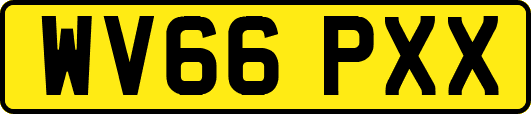 WV66 PXX